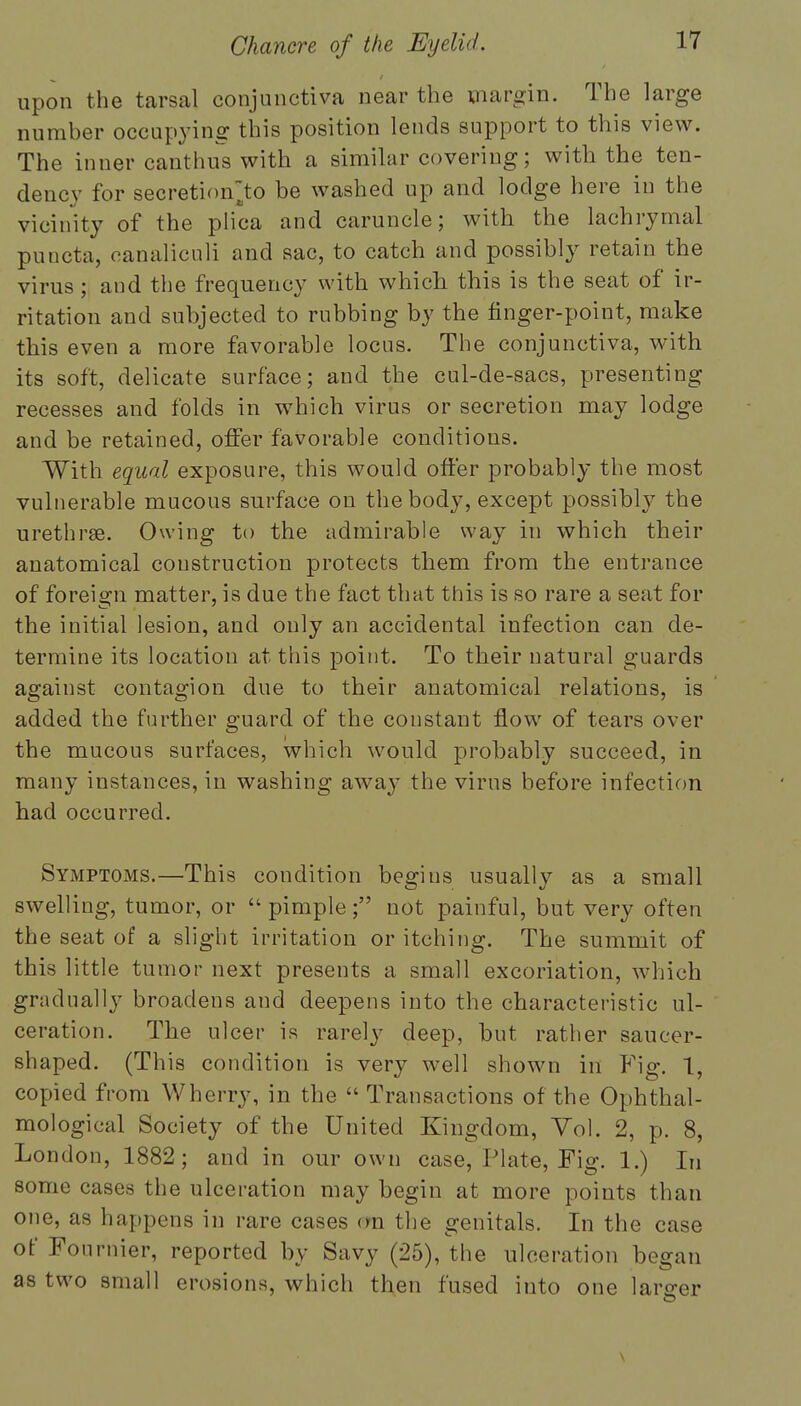 Chancre of the Eyelid. 17

upon the tarsal conjunctiva near the margin. The large number occupying this position lends support to this view. The inner canthus with a similar covering; with the tendency for secretion to be washed up and lodge here in the vicinity of the plica and caruncle; with the lachrymal puncta, canaliculi and sac, to catch and possibly retain the virus; and the frequency with which this is the seat of irritation and subjected to rubbing by the finger-point, make this even a more favorable locus. The conjunctiva, with its soft, delicate surface; and the cul-de-sacs, presenting recesses and folds in which virus or secretion may lodge and be retained, offer favorable conditions.

With equal exposure, this would offer probably the most vulnerable mucous surface on the body, except possibly the urethræ. Owing to the admirable way in which their anatomical construction protects them from the entrance of foreign matter, is due the fact that this is so rare a seat for the initial lesion, and only an accidental infection can determine its location at this point. To their natural guards against contagion due to their anatomical relations, is added the further guard of the constant flow of tears over the mucous surfaces, which would probably succeed, in many instances, in washing away the virus before infection had occurred.

Symptoms.—This condition begins usually as a small swelling, tumor, or "pimple;" not painful, but very often the seat of a slight irritation or itching. The summit of this little tumor next presents a small excoriation, which gradually broadens and deepens into the characteristic ulceration. The ulcer is rarely deep, but rather saucer-shaped. (This condition is very well shown in Fig. 1, copied from Wherry, in the "Transactions of the Ophthalmological Society of the United Kingdom, Vol. 2, p. 8, London, 1882; and in our own case, Plate, Fig. 1.) In some cases the ulceration may begin at more points than one, as happens in rare cases on the genitals. In the case of Fournier, reported by Savy (25), the ulceration began as two small erosions, which then fused into one larger